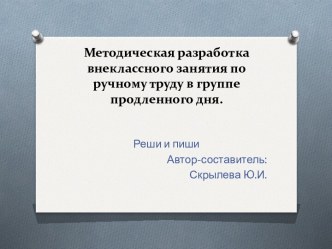 Методическая разработка внеклассного занятия по ручному труду в группе продленного дня.

Реши и пиши
Автор-составитель:
Скрылева Ю.И.